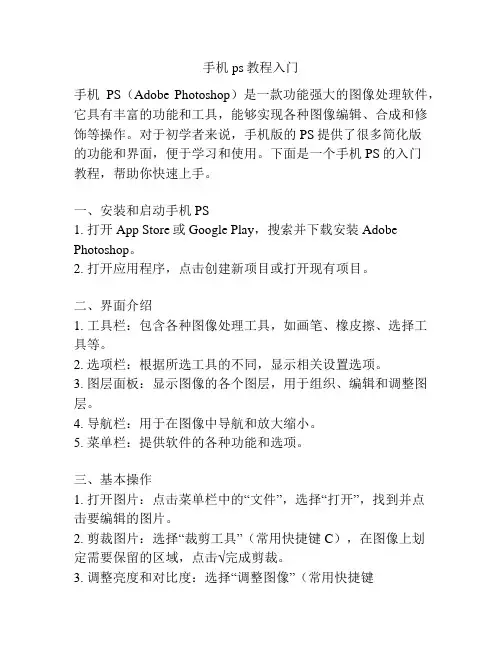 手机 ps 教程入门

手机 PS（Adobe Photoshop）是一款功能强大的图像处理软件，它具有丰富的功能和工具，能够实现各种图像编辑、合成和修饰等操作。对于初学者来说，手机版的 PS 提供了很多简化版的功能和界面，便于学习和使用。下面是一个手机 PS 的入门教程，帮助你快速上手。

一、安装和启动手机 PS
1. 打开 App Store 或 Google Play，搜索并下载安装 Adobe Photoshop。
2. 打开应用程序，点击创建新项目或打开现有项目。

二、界面介绍
1. 工具栏：包含各种图像处理工具，如画笔、橡皮擦、选择工具等。
2. 选项栏：根据所选工具的不同，显示相关设置选项。
3. 图层面板：显示图像的各个图层，用于组织、编辑和调整图层。
4. 导航栏：用于在图像中导航和放大缩小。
5. 菜单栏：提供软件的各种功能和选项。

三、基本操作
1. 打开图片：点击菜单栏中的“文件”，选择“打开”，找到并点击要编辑的图片。
2. 剪裁图片：选择“裁剪工具”（常用快捷键 C），在图像上划定需要保留的区域，点击√完成剪裁。
3. 调整亮度和对比度：选择“调整图像”（常用快捷键